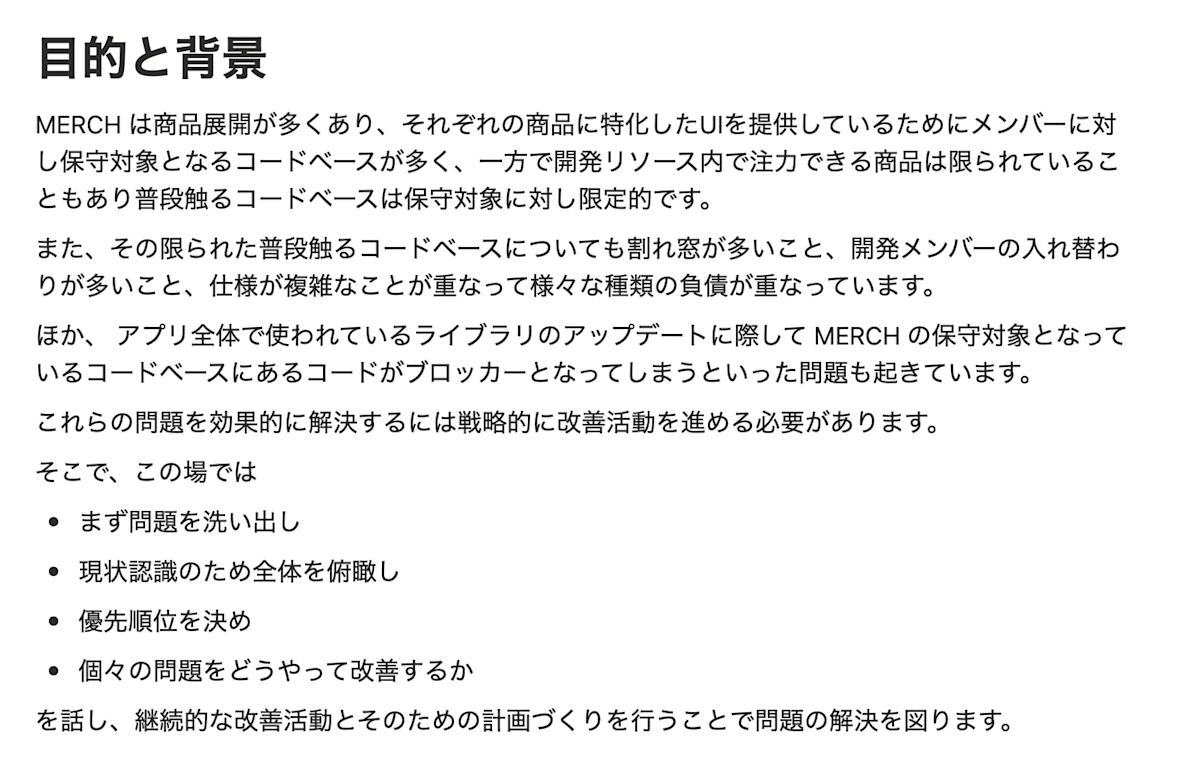 目的と背景

MERCH は商品展開が多くあり、それぞれの商品に特化したUIを提供しているためにメンバーに対し保守対象となるコードベースが多く、一方で開発リソース内で注力できる商品は限られていることもあり普段触るコードベースは保守対象に対し限定的です。

また、その限られた普段触るコードベースについても割れ窓が多いこと、開発メンバーの入れ替わりが多いこと、仕様が複雑なことが重なって様々な種類の負債が重なっています。

ほか、 アプリ全体で使われているライブラリのアップデートに際して MERCH の保守対象となっているコードベースにあるコードがブロッカーとなってしまうといった問題も起きています。

これらの問題を効果的に解決するには戦略的に改善活動を進める必要があります。

そこで、この場では

- まず問題を洗い出し
- 現状認識のため全体を俯瞰し
- 優先順位を決め
- 個々の問題をどうやって改善するか

を話し、継続的な改善活動とそのための計画づくりを行うことで問題の解決を図ります。